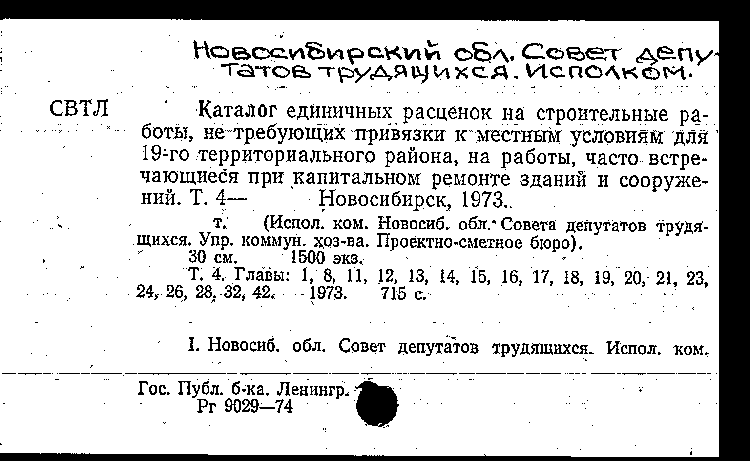 Новосибирский обл. Совет депутатов трудящихся. Исполком.

СВТЛ

Каталог единичных расценок на строительные работы, не требующих привязки к местным условиям для 19-го территориального района, на работы, часто встречающиеся при капитальном ремонте зданий и сооружений. Т. 4— Новосибирск, 1973.

т. (Испол. ком. Новосиб. обл. Совета депутатов трудящихся. Упр. коммун. хоз-ва. Проектно-сметное бюро).

30 см. 1500 экз.

Т. 4. Главы: 1, 8, 11, 12, 13, 14, 15, 16, 17, 18, 19, 20, 21, 23, 24, 26, 28, 32, 42. 1973. 715 с.

I. Новосиб. обл. Совет депутатов трудящихся. Испол. ком.

Гос. Публ. б-ка. Ленингр.
Рг 9029—74